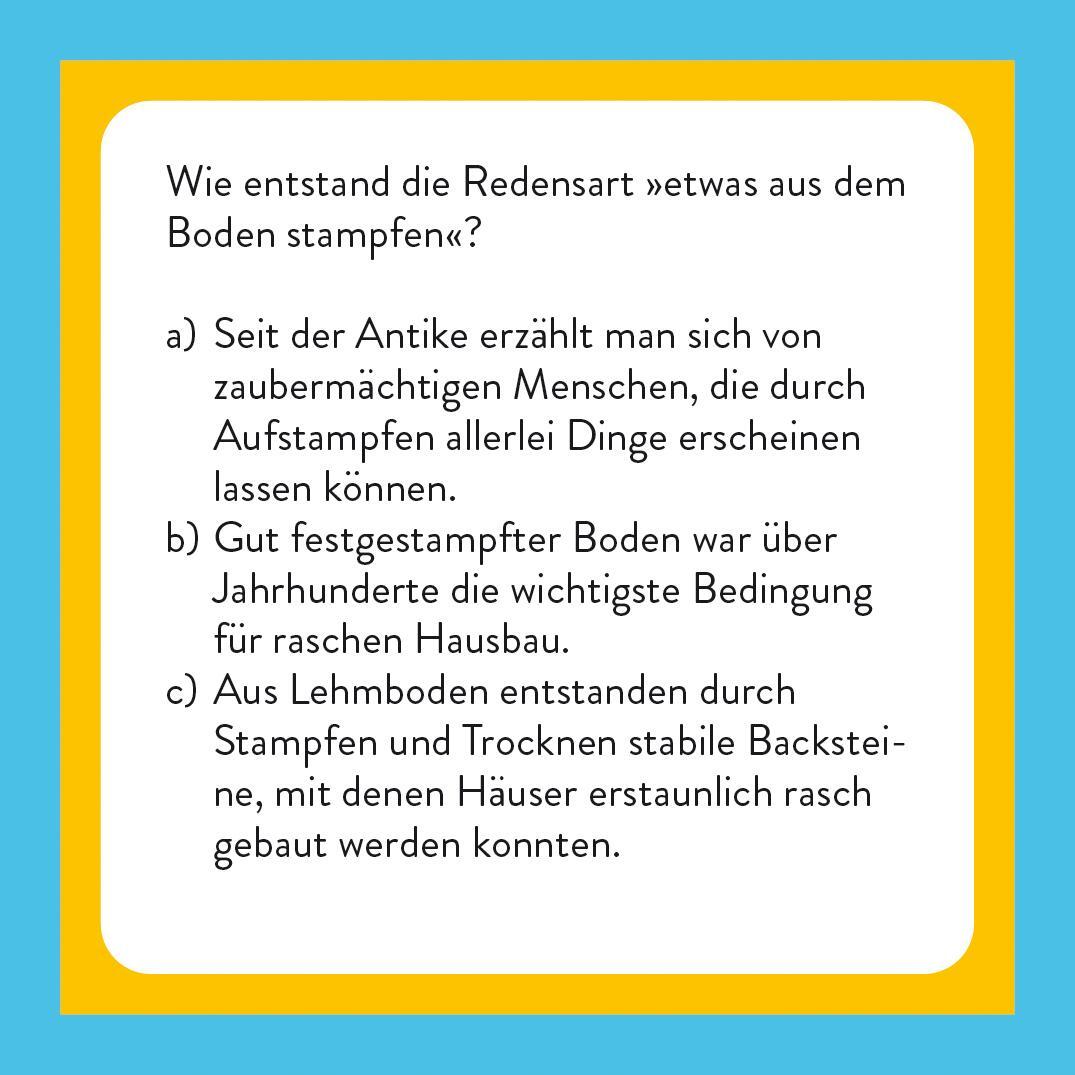 Wie entstand die Redensart »etwas aus dem Boden stampfen«?

a) Seit der Antike erzählt man sich von zaubermächtigen Menschen, die durch Aufstampfen allerlei Dinge erscheinen lassen können.
b) Gut festgestampfter Boden war über Jahrhunderte die wichtigste Bedingung für raschen Hausbau.
c) Aus Lehmboden entstanden durch Stampfen und Trocknen stabile Backsteine, mit denen Häuser erstaunlich rasch gebaut werden konnten.